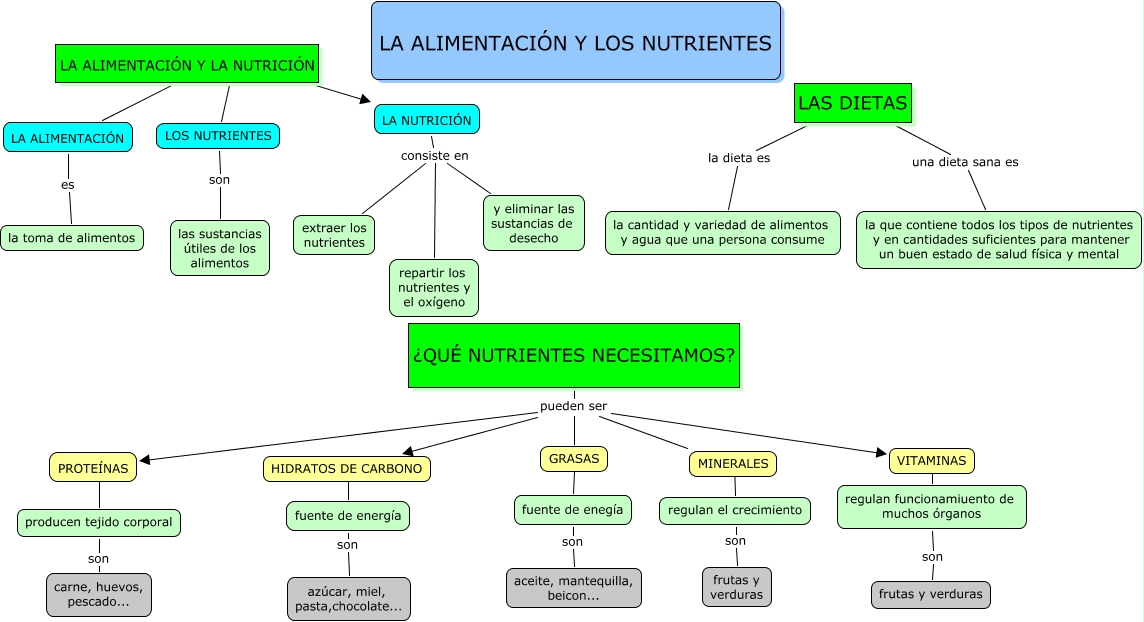 LA ALIMENTACIÓN Y LOS NUTRIENTES

LA ALIMENTACIÓN Y LA NUTRICIÓN

LA ALIMENTACIÓN
es
la toma de alimentos

LOS NUTRIENTES
son
las sustancias útiles de los alimentos

LA NUTRICIÓN
consiste en
extraer los nutrientes
repartir los nutrientes y el oxígeno
y eliminar las sustancias de desecho

LAS DIETAS
la dieta es
la cantidad y variedad de alimentos y agua que una persona consume
una dieta sana es
la que contiene todos los tipos de nutrientes y en cantidades suficientes para mantener un buen estado de salud física y mental

¿QUÉ NUTRIENTES NECESITAMOS?
pueden ser

PROTEÍNAS
producen tejido corporal
son
carne, huevos, pescado...

HIDRATOS DE CARBONO
fuente de energía
son
azúcar, miel, pasta,chocolate...

GRASAS
fuente de enegía
son
aceite, mantequilla, beicon...

MINERALES
regulan el crecimiento
son
frutas y verduras

VITAMINAS
regulan funcionamiuento de muchos órganos
son
frutas y verduras